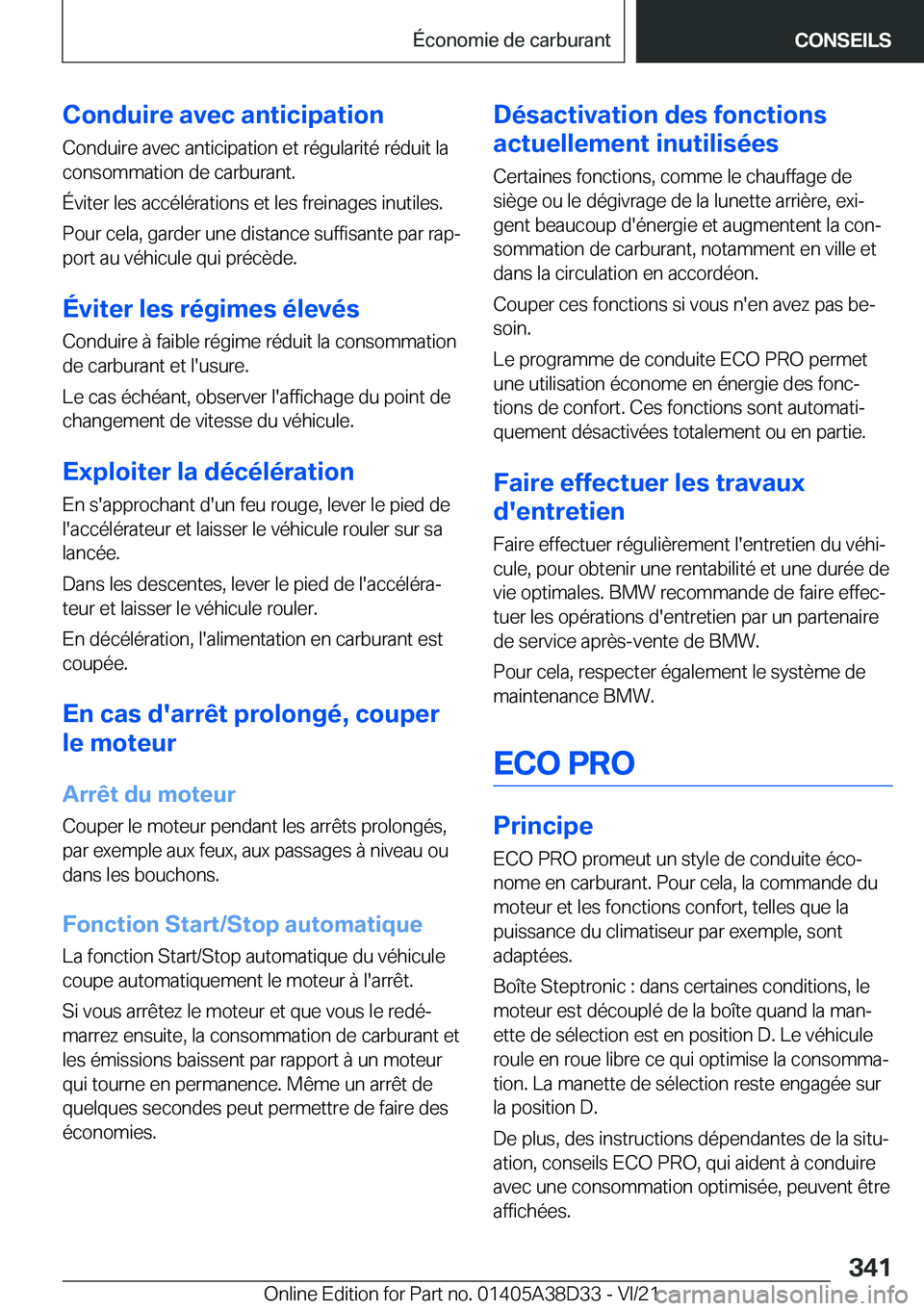 Économie de carburant

CONSEILS

Conduire avec anticipation

Conduire avec anticipation et régularité réduit la consommation de carburant.

Éviter les accélérations et les freinages inutiles.

Pour cela, garder une distance suffisante par rapport au véhicule qui précède.

Éviter les régimes élevés

Conduire à faible régime réduit la consommation de carburant et l'usure.

Le cas échéant, observer l'affichage du point de changement de vitesse du véhicule.

Exploiter la décélération

En s'approchant d'un feu rouge, lever le pied de l'accélérateur et laisser le véhicule rouler sur sa lancée.

Dans les descentes, lever le pied de l'accélérateur et laisser le véhicule rouler.

En décélération, l'alimentation en carburant est coupée.

En cas d'arrêt prolongé, couper le moteur

Arrêt du moteur

Couper le moteur pendant les arrêts prolongés, par exemple aux feux, aux passages à niveau ou dans les bouchons.

Fonction Start/Stop automatique

La fonction Start/Stop automatique du véhicule coupe automatiquement le moteur à l'arrêt.

Si vous arrêtez le moteur et que vous le redémarrez ensuite, la consommation de carburant et les émissions baissent par rapport à un moteur qui tourne en permanence. Même un arrêt de quelques secondes peut permettre de faire des économies.

Désactivation des fonctions actuellement inutilisées

Certaines fonctions, comme le chauffage de siège ou le dégivrage de la lunette arrière, exigent beaucoup d'énergie et augmentent la consommation de carburant, notamment en ville et dans la circulation en accordéon.

Couper ces fonctions si vous n'en avez pas besoin.

Le programme de conduite ECO PRO permet une utilisation économe en énergie des fonctions de confort. Ces fonctions sont automatiquement désactivées totalement ou en partie.

Faire effectuer les travaux d'entretien

Faire effectuer régulièrement l'entretien du véhicule, pour obtenir une rentabilité et une durée de vie optimales. BMW recommande de faire effectuer les opérations d'entretien par un partenaire de service après-vente de BMW.

Pour cela, respecter également le système de maintenance BMW.

ECO PRO

Principe

ECO PRO promeut un style de conduite économe en carburant. Pour cela, la commande du moteur et les fonctions confort, telles que la puissance du climatiseur par exemple, sont adaptées.

Boîte Steptronic : dans certaines conditions, le moteur est découplé de la boîte quand la manette de sélection est en position D. Le véhicule roule en roue libre ce qui optimise la consommation. La manette de sélection reste engagée sur la position D.

De plus, des instructions dépendantes de la situation, conseils ECO PRO, qui aident à conduire avec une consommation optimisée, peuvent être affichées.

341

Online Edition for Part no. 01405A38D33 - VI/21 carmanualsonline.info